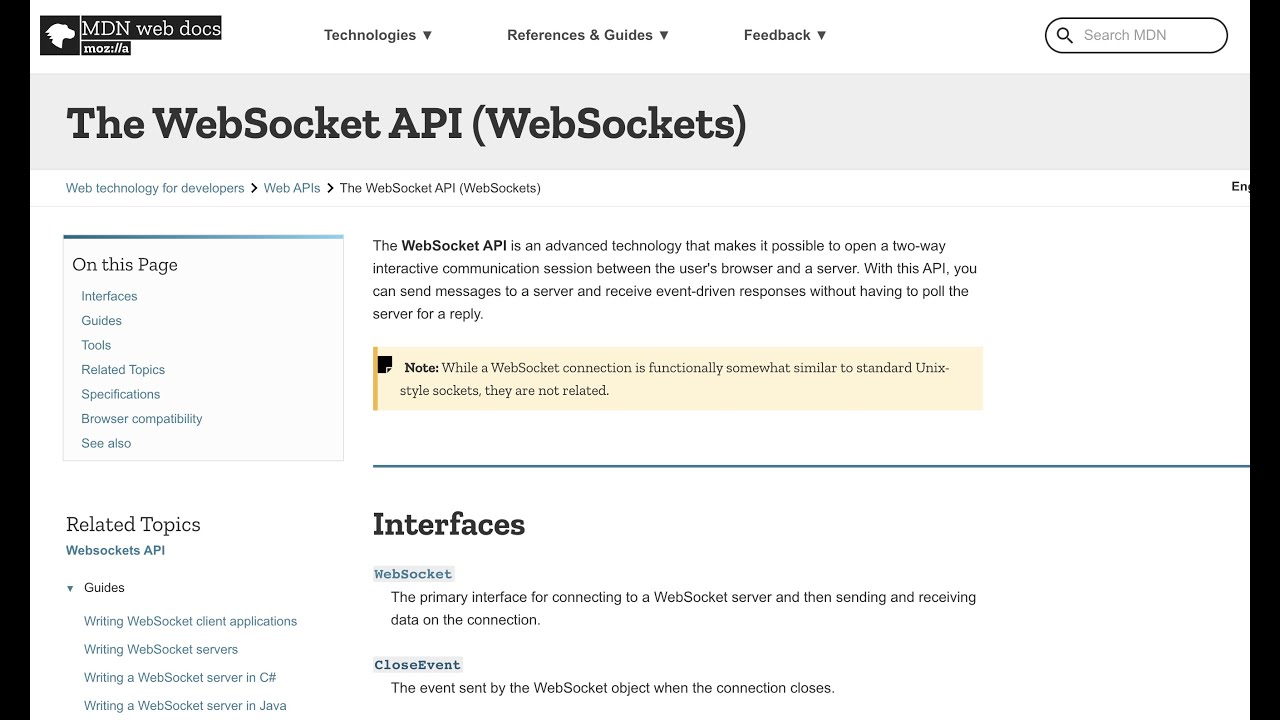 MDN web docs
moz://a

Technologies ▼ References & Guides ▼ Feedback ▼

Search MDN

The WebSocket API (WebSockets)

Web technology for developers > Web APIs > The WebSocket API (WebSockets)

Eng

On this Page
Interfaces
Guides
Tools
Related Topics
Specifications
Browser compatibility
See also

Related Topics
Websockets API

▼ Guides

Writing WebSocket client applications
Writing WebSocket servers
Writing a WebSocket server in C#
Writing a WebSocket server in Java

The **WebSocket API** is an advanced technology that makes it possible to open a two-way interactive communication session between the user's browser and a server. With this API, you can send messages to a server and receive event-driven responses without having to poll the server for a reply.

**Note:** While a WebSocket connection is functionally somewhat similar to standard Unix-style sockets, they are not related.

Interfaces

WebSocket
The primary interface for connecting to a WebSocket server and then sending and receiving data on the connection.

CloseEvent
The event sent by the WebSocket object when the connection closes.